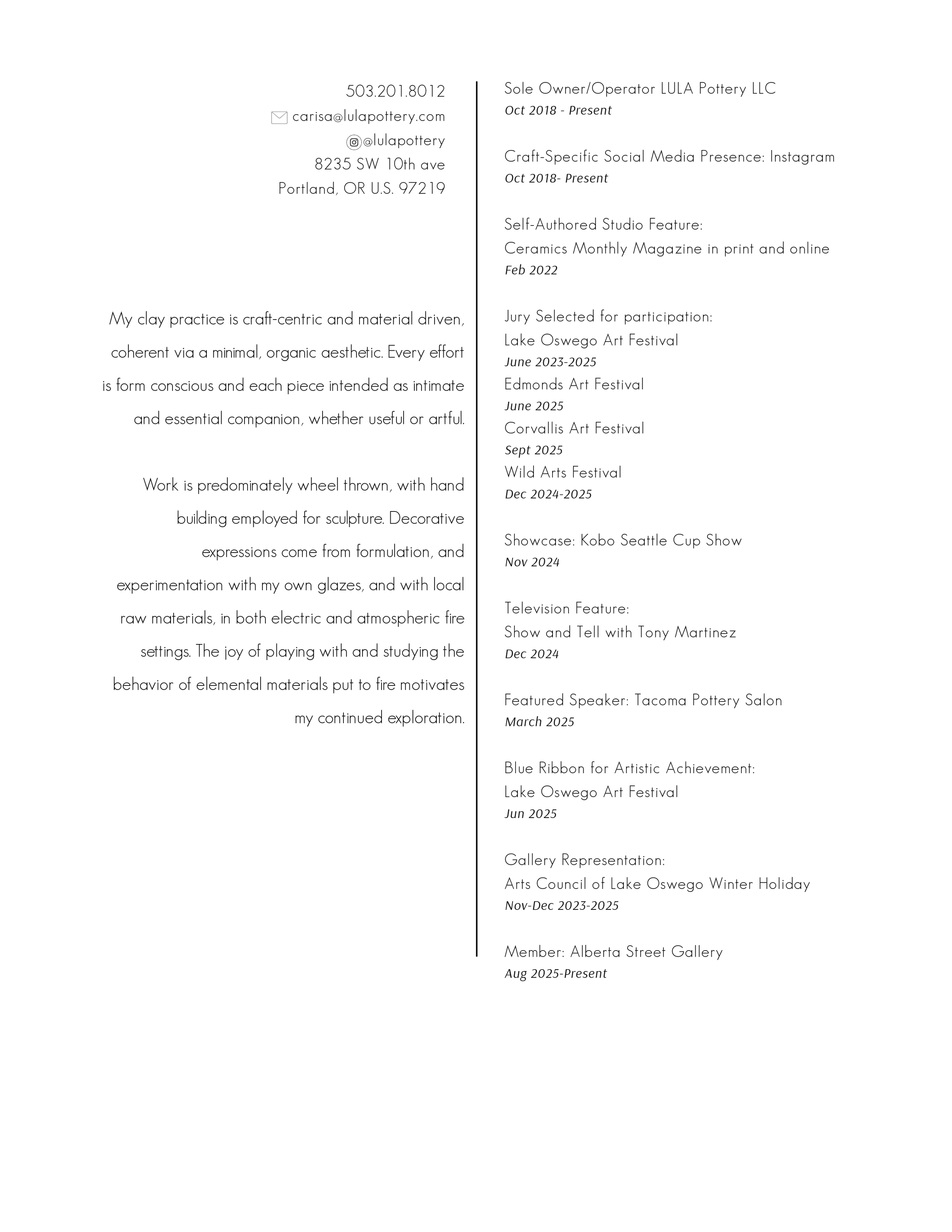 503.201.8012
carisa@lulapottery.com
@lulapottery
8235 SW 10th ave
Portland, OR U.S. 97219

My clay practice is craft-centric and material driven, coherent via a minimal, organic aesthetic. Every effort is form conscious and each piece intended as intimate and essential companion, whether useful or artful.

Work is predominately wheel thrown, with hand building employed for sculpture. Decorative expressions come from formulation, and experimentation with my own glazes, and with local raw materials, in both electric and atmospheric fire settings. The joy of playing with and studying the behavior of elemental materials put to fire motivates my continued exploration.

Sole Owner/Operator LULA Pottery LLC
Oct 2018 - Present

Craft-Specific Social Media Presence: Instagram
Oct 2018- Present

Self-Authored Studio Feature:
Ceramics Monthly Magazine in print and online
Feb 2022

Jury Selected for participation:
Lake Oswego Art Festival
June 2023-2025
Edmonds Art Festival
June 2025
Corvallis Art Festival
Sept 2025
Wild Arts Festival
Dec 2024-2025

Showcase: Kobo Seattle Cup Show
Nov 2024

Television Feature:
Show and Tell with Tony Martinez
Dec 2024

Featured Speaker: Tacoma Pottery Salon
March 2025

Blue Ribbon for Artistic Achievement:
Lake Oswego Art Festival
Jun 2025

Gallery Representation:
Arts Council of Lake Oswego Winter Holiday
Nov-Dec 2023-2025

Member: Alberta Street Gallery
Aug 2025-Present